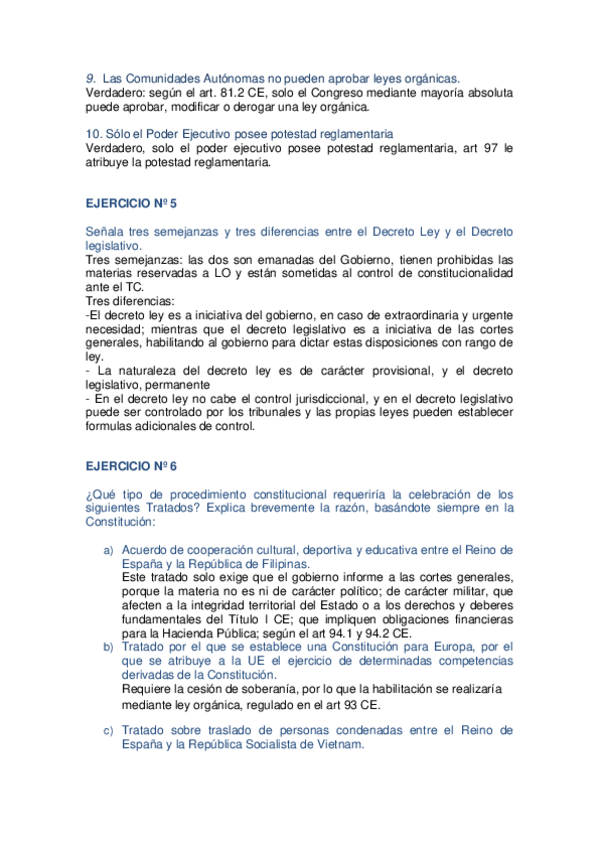 9. Las Comunidades Autónomas no pueden aprobar leyes orgánicas.
Verdadero: según el art. 81.2 CE, solo el Congreso mediante mayoría absoluta puede aprobar, modificar o derogar una ley orgánica.

10. Sólo el Poder Ejecutivo posee potestad reglamentaria
Verdadero, solo el poder ejecutivo posee potestad reglamentaria, art 97 le atribuye la potestad reglamentaria.

EJERCICIO Nº 5

Señala tres semejanzas y tres diferencias entre el Decreto Ley y el Decreto legislativo.
Tres semejanzas: las dos son emanadas del Gobierno, tienen prohibidas las materias reservadas a LO y están sometidas al control de constitucionalidad ante el TC.
Tres diferencias:
-El decreto ley es a iniciativa del gobierno, en caso de extraordinaria y urgente necesidad; mientras que el decreto legislativo es a iniciativa de las cortes generales, habilitando al gobierno para dictar estas disposiciones con rango de ley.
- La naturaleza del decreto ley es de carácter provisional, y el decreto legislativo, permanente
- En el decreto ley no cabe el control jurisdiccional, y en el decreto legislativo puede ser controlado por los tribunales y las propias leyes pueden establecer formulas adicionales de control.

EJERCICIO Nº 6

¿Qué tipo de procedimiento constitucional requeriría la celebración de los siguientes Tratados? Explica brevemente la razón, basándote siempre en la Constitución:

a) Acuerdo de cooperación cultural, deportiva y educativa entre el Reino de España y la República de Filipinas.
Este tratado solo exige que el gobierno informe a las cortes generales, porque la materia no es ni de carácter político; de carácter militar, que afecten a la integridad territorial del Estado o a los derechos y deberes fundamentales del Título I CE; que impliquen obligaciones financieras para la Hacienda Pública; según el art 94.1 y 94.2 CE.
b) Tratado por el que se establece una Constitución para Europa, por el que se atribuye a la UE el ejercicio de determinadas competencias derivadas de la Constitución.
Requiere la cesión de soberanía, por lo que la habilitación se realizaría mediante ley orgánica, regulado en el art 93 CE.

c) Tratado sobre traslado de personas condenadas entre el Reino de España y la República Socialista de Vietnam.